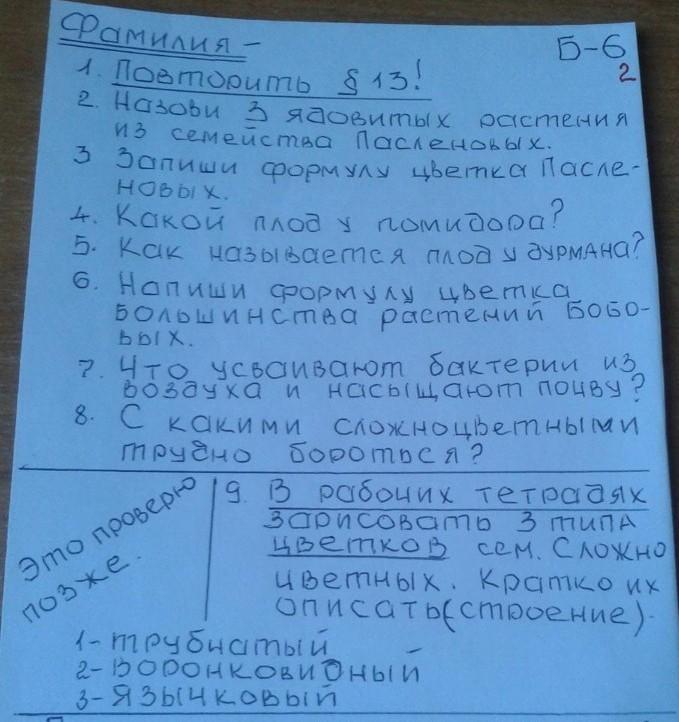 Фамилия -

Б-6
2

1. Повторить § 13!
2. Назови 3 ядовитых растения из семейства Пасленовых.
3 Запиши формулу цветка Пасленовых.
4. Какой плод у помидора?
5. Как называется плод у дурмана?
6. Напиши формулу цветка большинства растений Бобовых.
7. Что усваивают бактерии из воздуха и насыщают почву?
8. С какими сложноцветными трудно бороться?

Это проверю позже.

9. В рабочих тетрадях зарисовать 3 типа цветков сем. Сложноцветных. Кратко их описать(строение).
1- трубчатый
2- воронковидный
3- язычковый